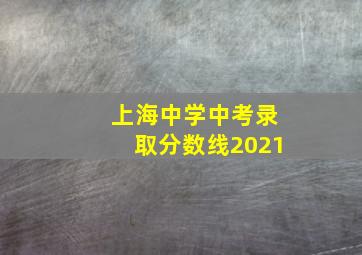 上海中学中考录取分数线2021